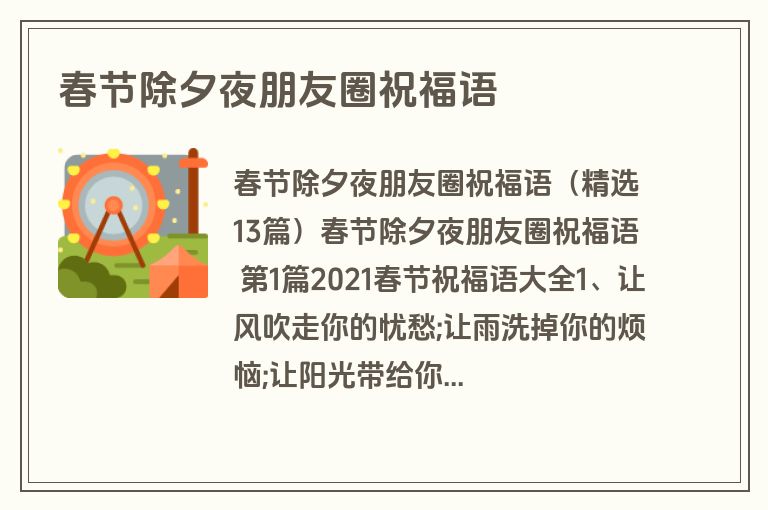 春节除夕夜朋友圈祝福语

春节除夕夜朋友圈祝福语（精选13篇）春节除夕夜朋友圈祝福语 第1篇2021春节祝福语大全1、让风吹走你的忧愁;让雨洗掉你的烦恼;让阳光带给你...